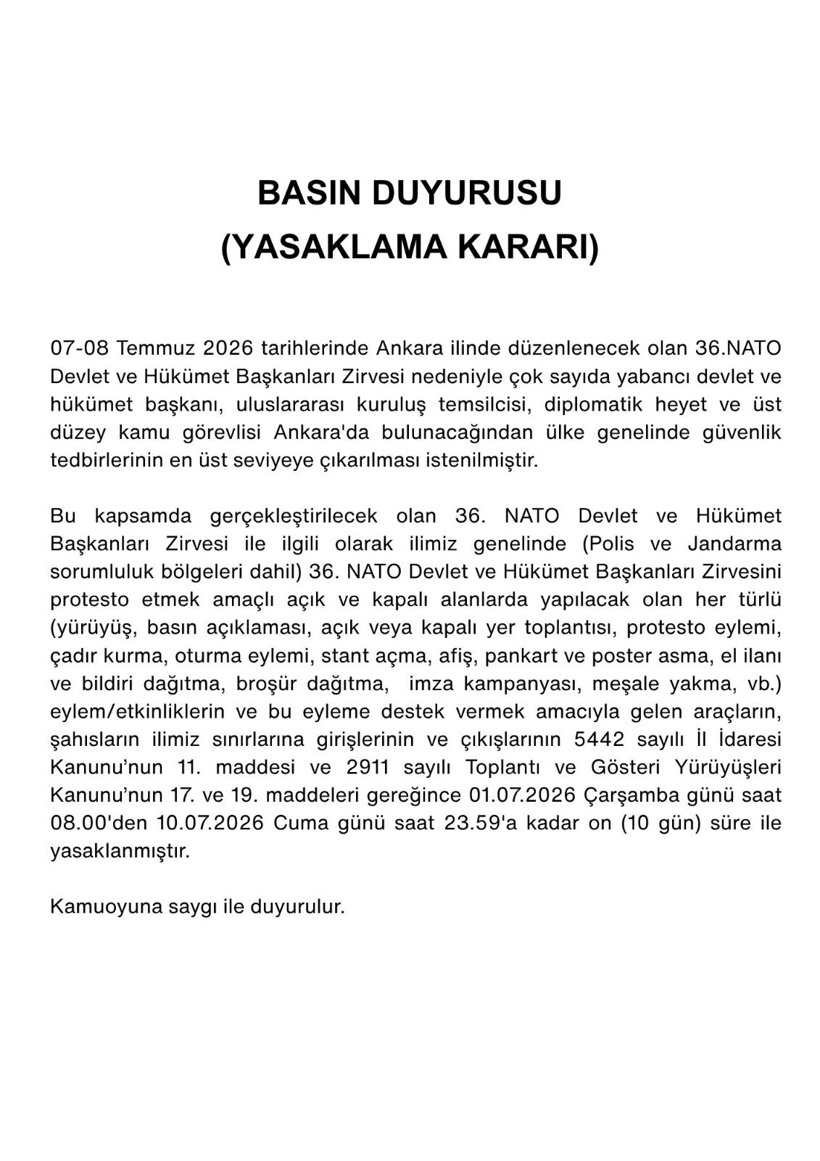 BASIN DUYURUSU
(YASAKLAMA KARARI)

07-08 Temmuz 2026 tarihlerinde Ankara ilinde düzenlenecek olan 36.NATO Devlet ve Hükümet Başkanları Zirvesi nedeniyle çok sayıda yabancı devlet ve hükümet başkanı, uluslararası kuruluş temsilcisi, diplomatik heyet ve üst düzey kamu görevlisi Ankara'da bulunacağından ülke genelinde güvenlik tedbirlerinin en üst seviyeye çıkarılması istenilmiştir.

Bu kapsamda gerçekleştirilecek olan 36. NATO Devlet ve Hükümet Başkanları Zirvesi ile ilgili olarak ilimiz genelinde (Polis ve Jandarma sorumluluk bölgeleri dahil) 36. NATO Devlet ve Hükümet Başkanları Zirvesini protesto etmek amaçlı açık ve kapalı alanlarda yapılacak olan her türlü (yürüyüş, basın açıklaması, açık veya kapalı yer toplantısı, protesto eylemi, çadır kurma, oturma eylemi, stant açma, afiş, pankart ve poster asma, el ilanı ve bildiri dağıtma, broşür dağıtma, imza kampanyası, meşale yakma, vb.) eylem/etkinliklerin ve bu eyleme destek vermek amacıyla gelen araçların, şahısların ilimiz sınırlarına girişlerinin ve çıkışlarının 5442 sayılı İl İdaresi Kanunu'nun 11. maddesi ve 2911 sayılı Toplantı ve Gösteri Yürüyüşleri Kanunu'nun 17. ve 19. maddeleri gereğince 01.07.2026 Çarşamba günü saat 08.00'den 10.07.2026 Cuma günü saat 23.59'a kadar on (10 gün) süre ile yasaklanmıştır.

Kamuoyuna saygı ile duyurulur.